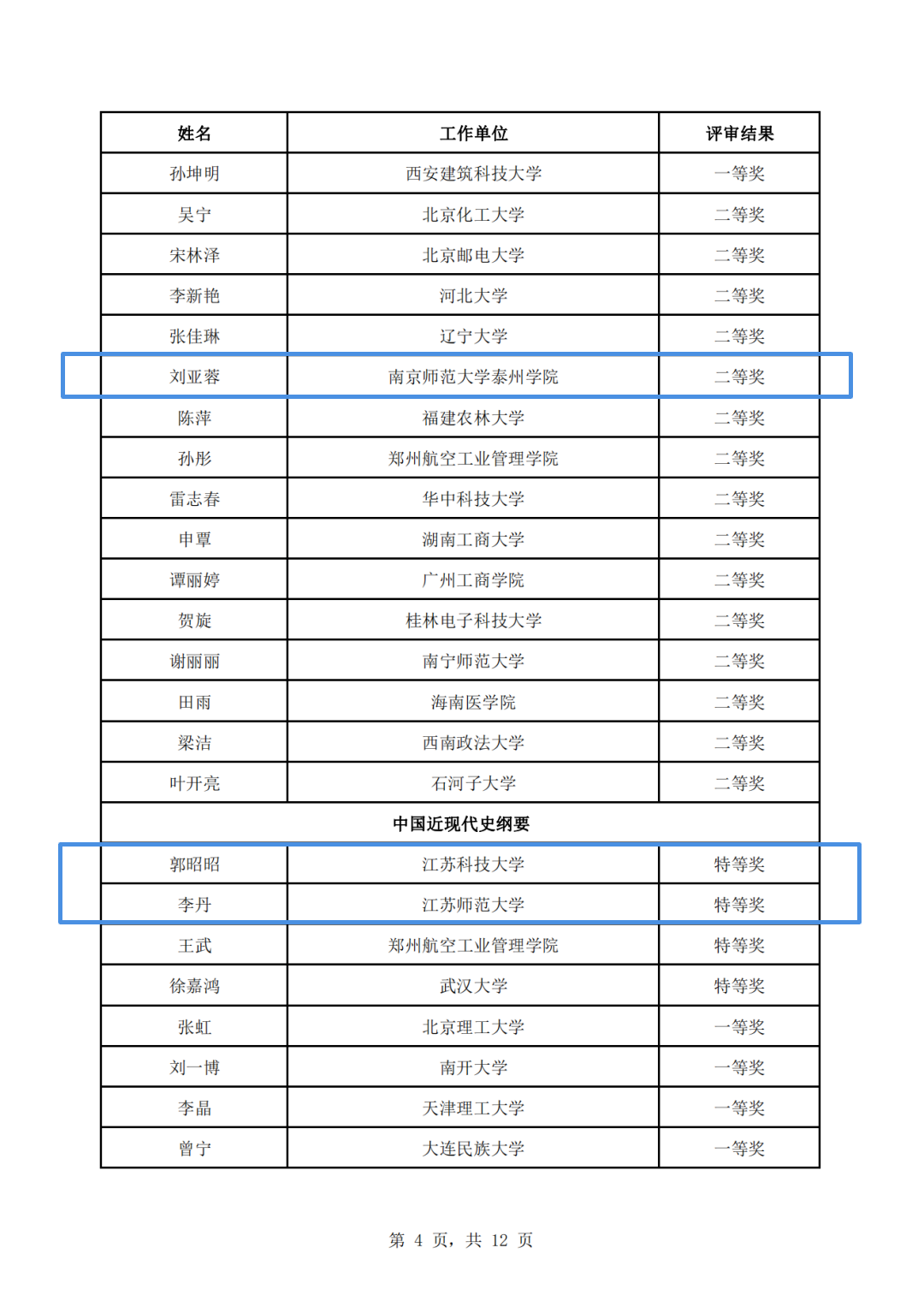 | 姓名 | 工作单位 | 评审结果 |
|---|---|---|
| 孙坤明 | 西安建筑科技大学 | 一等奖 |
| 吴宁 | 北京化工大学 | 二等奖 |
| 宋林泽 | 北京邮电大学 | 二等奖 |
| 李新艳 | 河北大学 | 二等奖 |
| 张佳琳 | 辽宁大学 | 二等奖 |
| 刘亚蓉 | 南京师范大学泰州学院 | 二等奖 |
| 陈萍 | 福建农林大学 | 二等奖 |
| 孙彤 | 郑州航空工业管理学院 | 二等奖 |
| 雷志春 | 华中科技大学 | 二等奖 |
| 申覃 | 湖南工商大学 | 二等奖 |
| 谭丽婷 | 广州工商学院 | 二等奖 |
| 贺旋 | 桂林电子科技大学 | 二等奖 |
| 谢丽丽 | 南宁师范大学 | 二等奖 |
| 田雨 | 海南医学院 | 二等奖 |
| 梁洁 | 西南政法大学 | 二等奖 |
| 叶开亮 | 石河子大学 | 二等奖 |
| 中国近现代史纲要 | | |
| 郭昭昭 | 江苏科技大学 | 特等奖 |
| 李丹 | 江苏师范大学 | 特等奖 |
| 王武 | 郑州航空工业管理学院 | 特等奖 |
| 徐嘉鸿 | 武汉大学 | 特等奖 |
| 张虹 | 北京理工大学 | 一等奖 |
| 刘一博 | 南开大学 | 一等奖 |
| 李晶 | 天津理工大学 | 一等奖 |
| 曾宁 | 大连民族大学 | 一等奖 |

第 4 页，共 12 页